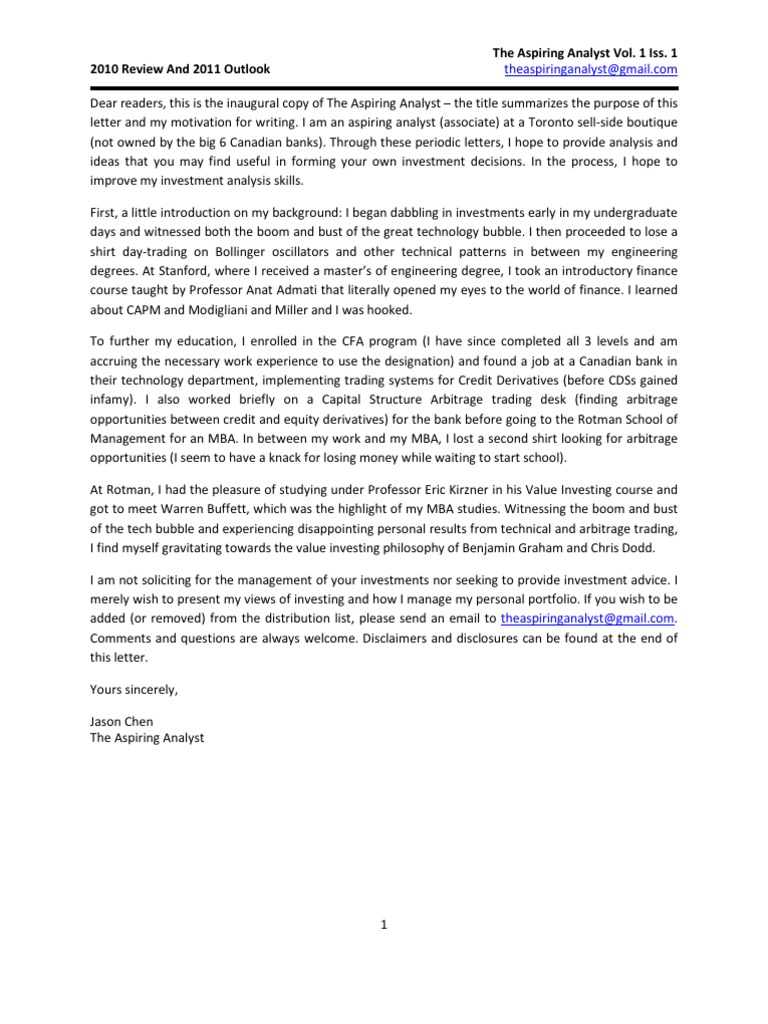 The Aspiring Analyst Vol. 1 Iss. 1

2010 Review And 2011 Outlook

theaspiringanalyst@gmail.com

Dear readers, this is the inaugural copy of The Aspiring Analyst – the title summarizes the purpose of this letter and my motivation for writing. I am an aspiring analyst (associate) at a Toronto sell-side boutique (not owned by the big 6 Canadian banks). Through these periodic letters, I hope to provide analysis and ideas that you may find useful in forming your own investment decisions. In the process, I hope to improve my investment analysis skills.

First, a little introduction on my background: I began dabbling in investments early in my undergraduate days and witnessed both the boom and bust of the great technology bubble. I then proceeded to lose a shirt day-trading on Bollinger oscillators and other technical patterns in between my engineering degrees. At Stanford, where I received a master's of engineering degree, I took an introductory finance course taught by Professor Anat Admati that literally opened my eyes to the world of finance. I learned about CAPM and Modigliani and Miller and I was hooked.

To further my education, I enrolled in the CFA program (I have since completed all 3 levels and am accruing the necessary work experience to use the designation) and found a job at a Canadian bank in their technology department, implementing trading systems for Credit Derivatives (before CDSs gained infamy). I also worked briefly on a Capital Structure Arbitrage trading desk (finding arbitrage opportunities between credit and equity derivatives) for the bank before going to the Rotman School of Management for an MBA. In between my work and my MBA, I lost a second shirt looking for arbitrage opportunities (I seem to have a knack for losing money while waiting to start school).

At Rotman, I had the pleasure of studying under Professor Eric Kirzner in his Value Investing course and got to meet Warren Buffett, which was the highlight of my MBA studies. Witnessing the boom and bust of the tech bubble and experiencing disappointing personal results from technical and arbitrage trading, I find myself gravitating towards the value investing philosophy of Benjamin Graham and Chris Dodd.

I am not soliciting for the management of your investments nor seeking to provide investment advice. I merely wish to present my views of investing and how I manage my personal portfolio. If you wish to be added (or removed) from the distribution list, please send an email to theaspiringanalyst@gmail.com. Comments and questions are always welcome. Disclaimers and disclosures can be found at the end of this letter.

Yours sincerely,

Jason Chen
The Aspiring Analyst

1